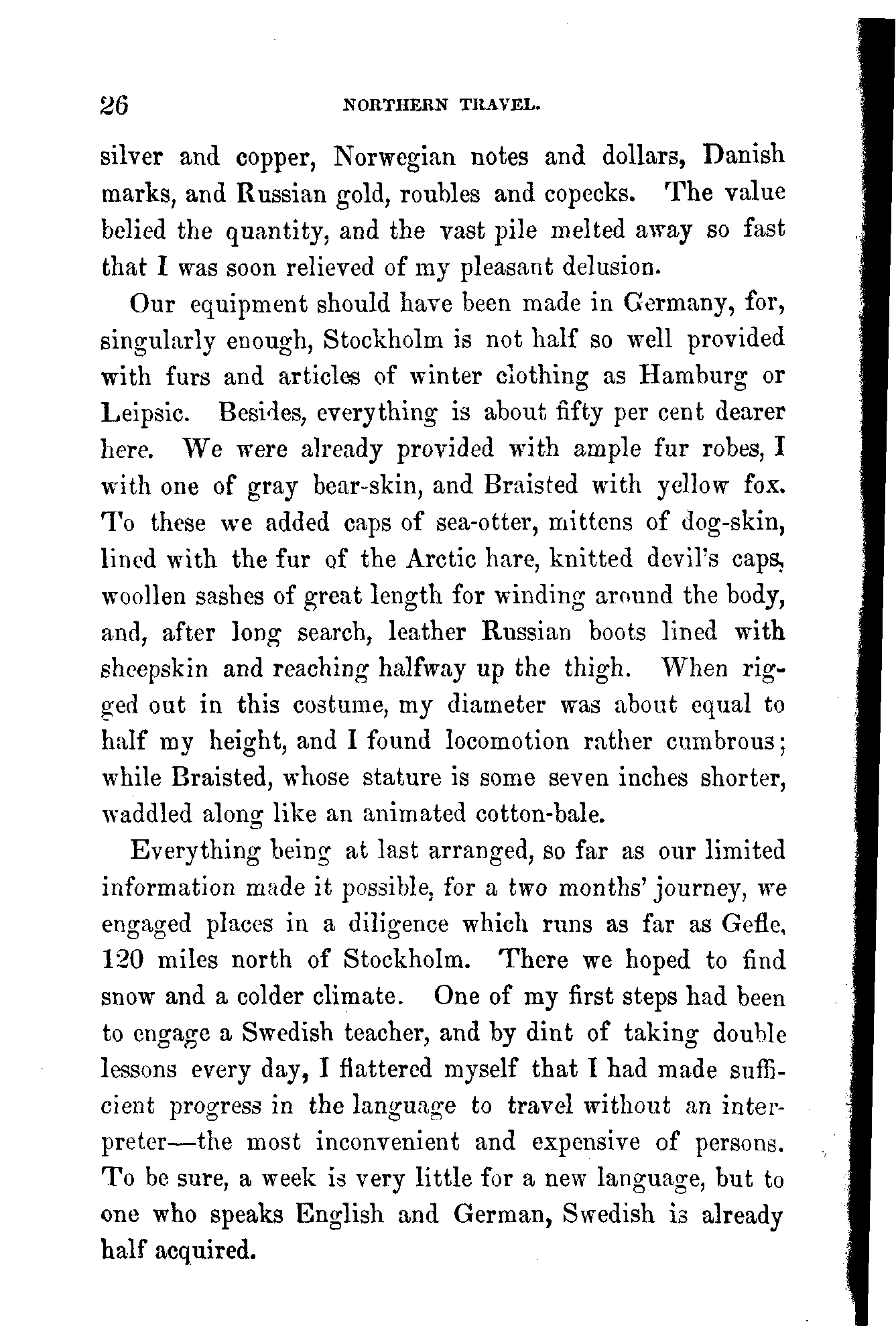 26 NORTHERN TRAVEL.

silver and copper, Norwegian notes and dollars, Danish marks, and Russian gold, roubles and copecks. The value belied the quantity, and the vast pile melted away so fast that I was soon relieved of my pleasant delusion.

Our equipment should have been made in Germany, for, singularly enough, Stockholm is not half so well provided with furs and articles of winter clothing as Hamburg or Leipsic. Besides, everything is about fifty per cent dearer here. We were already provided with ample fur robes, I with one of gray bear-skin, and Braisted with yellow fox. To these we added caps of sea-otter, mittens of dog-skin, lined with the fur of the Arctic hare, knitted devil's caps, woollen sashes of great length for winding around the body, and, after long search, leather Russian boots lined with sheepskin and reaching halfway up the thigh. When rigged out in this costume, my diameter was about equal to half my height, and I found locomotion rather cumbrous; while Braisted, whose stature is some seven inches shorter, waddled along like an animated cotton-bale.

Everything being at last arranged, so far as our limited information made it possible, for a two months' journey, we engaged places in a diligence which runs as far as Gefle, 120 miles north of Stockholm. There we hoped to find snow and a colder climate. One of my first steps had been to engage a Swedish teacher, and by dint of taking double lessons every day, I flattered myself that I had made sufficient progress in the language to travel without an interpreter—the most inconvenient and expensive of persons. To be sure, a week is very little for a new language, but to one who speaks English and German, Swedish is already half acquired.